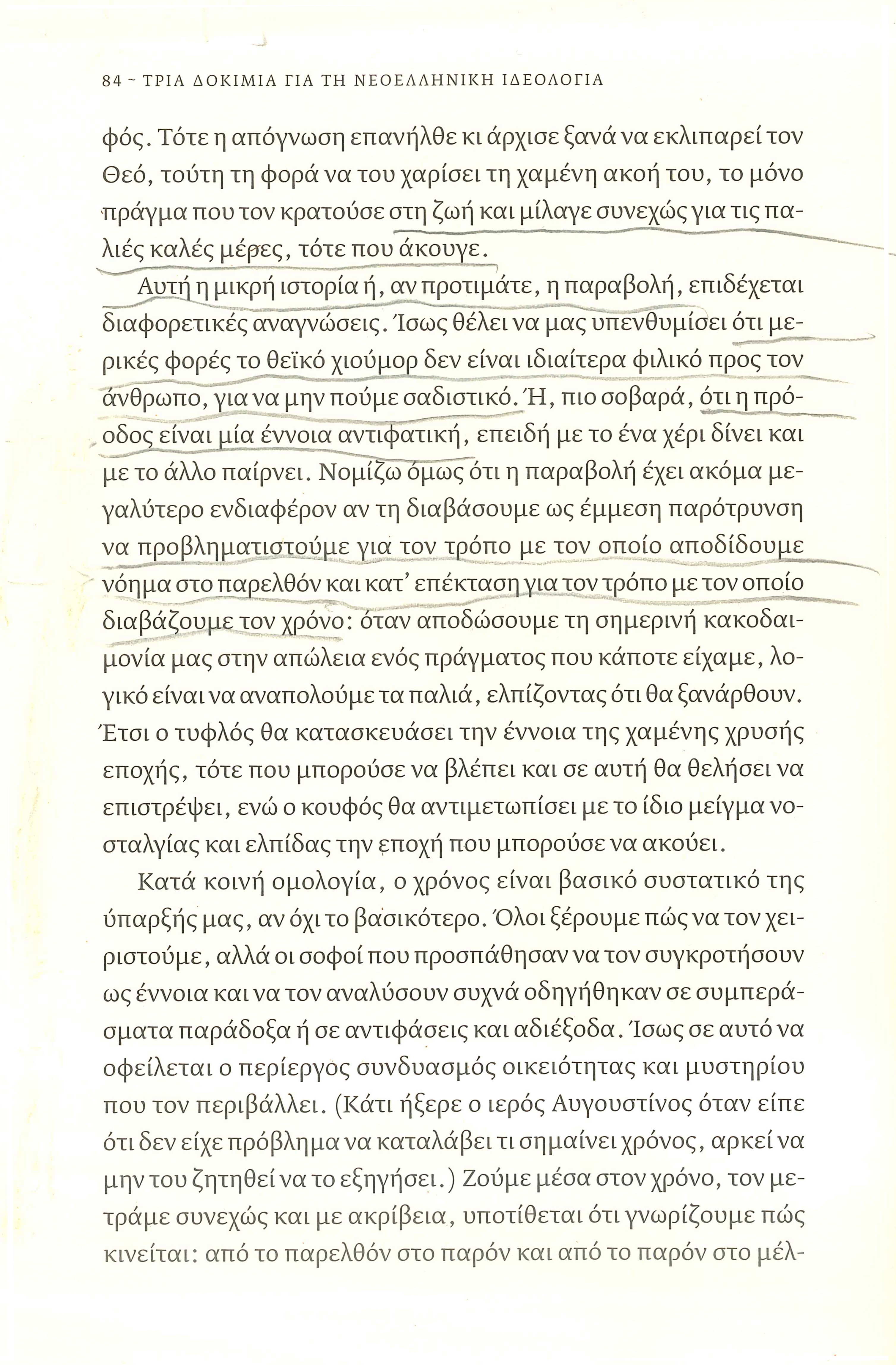 84 ~ ΤΡΙΑ ΔΟΚΙΜΙΑ ΓΙΑ ΤΗ ΝΕΟΕΛΛΗΝΙΚΗ ΙΔΕΟΛΟΓΙΑ

φός. Τότε η απόγνωση επανήλθε κι άρχισε ξανά να εκλιπαρεί τον Θεό, τούτη τη φορά να του χαρίσει τη χαμένη ακοή του, το μόνο πράγμα που τον κρατούσε στη ζωή και μίλαγε συνεχώς για τις παλιές καλές μέρες, τότε που άκουγε.

Αυτή η μικρή ιστορία ή, αν προτιμάτε, η παραβολή, επιδέχεται διαφορετικές αναγνώσεις. Ίσως θέλει να μας υπενθυμίσει ότι μερικές φορές το θεϊκό χιούμορ δεν είναι ιδιαίτερα φιλικό προς τον άνθρωπο, για να μην πούμε σαδιστικό. Ή, πιο σοβαρά, ότι η πρόοδος είναι μία έννοια αντιφατική, επειδή με το ένα χέρι δίνει και με το άλλο παίρνει. Νομίζω όμως ότι η παραβολή έχει ακόμα μεγαλύτερο ενδιαφέρον αν τη διαβάσουμε ως έμμεση παρότρυνση να προβληματιστούμε για τον τρόπο με τον οποίο αποδίδουμε νόημα στο παρελθόν και κατ' επέκταση για τον τρόπο με τον οποίο διαβάζουμε τον χρόνο: όταν αποδώσουμε τη σημερινή κακοδαιμονία μας στην απώλεια ενός πράγματος που κάποτε είχαμε, λογικό είναι να αναπολούμε τα παλιά, ελπίζοντας ότι θα ξανάρθουν. Έτσι ο τυφλός θα κατασκευάσει την έννοια της χαμένης χρυσής εποχής, τότε που μπορούσε να βλέπει και σε αυτή θα θελήσει να επιστρέψει, ενώ ο κουφός θα αντιμετωπίσει με το ίδιο μείγμα νοσταλγίας και ελπίδας την εποχή που μπορούσε να ακούει.

Κατά κοινή ομολογία, ο χρόνος είναι βασικό συστατικό της ύπαρξής μας, αν όχι το βασικότερο. Όλοι ξέρουμε πώς να τον χειριστούμε, αλλά οι σοφοί που προσπάθησαν να τον συγκροτήσουν ως έννοια και να τον αναλύσουν συχνά οδηγήθηκαν σε συμπεράσματα παράδοξα ή σε αντιφάσεις και αδιέξοδα. Ίσως σε αυτό να οφείλεται ο περίεργος συνδυασμός οικειότητας και μυστηρίου που τον περιβάλλει. (Κάτι ήξερε ο ιερός Αυγουστίνος όταν είπε ότι δεν είχε πρόβλημα να καταλάβει τι σημαίνει χρόνος, αρκεί να μην του ζητηθεί να το εξηγήσει.) Ζούμε μέσα στον χρόνο, τον μετράμε συνεχώς και με ακρίβεια, υποτίθεται ότι γνωρίζουμε πώς κινείται: από το παρελθόν στο παρόν και από το παρόν στο μέλ-